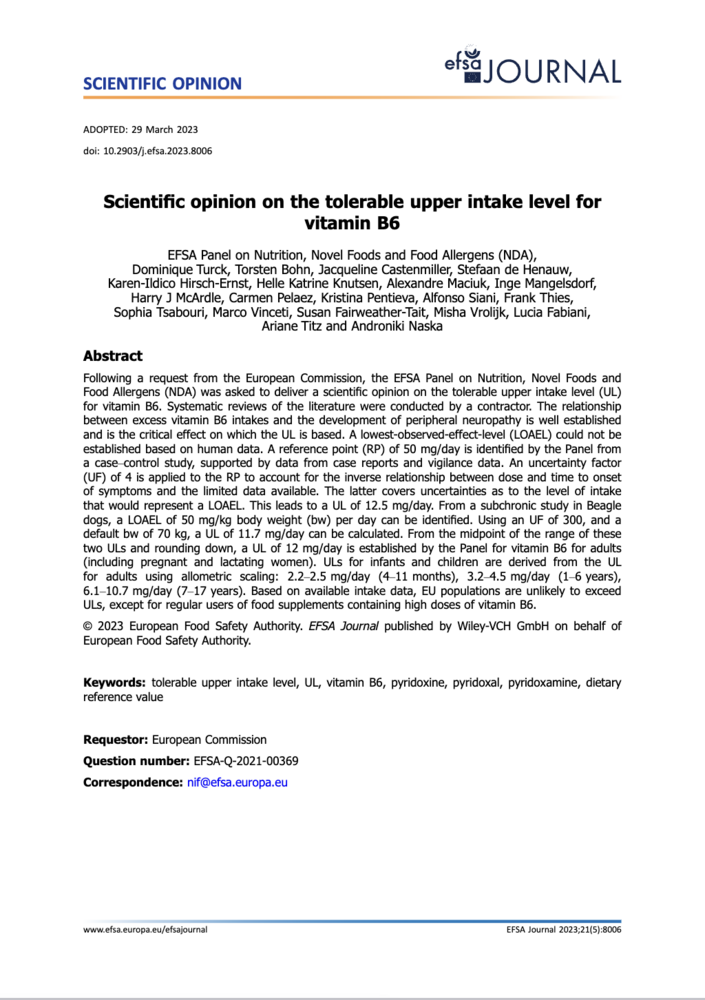 SCIENTIFIC OPINION

efsa JOURNAL

ADOPTED: 29 March 2023
doi: 10.2903/j.efsa.2023.8006

Scientific opinion on the tolerable upper intake level for vitamin B6

EFSA Panel on Nutrition, Novel Foods and Food Allergens (NDA), Dominique Turck, Torsten Bohn, Jacqueline Castenmiller, Stefaan de Henauw, Karen-Ildico Hirsch-Ernst, Helle Katrine Knutsen, Alexandre Maciuk, Inge Mangelsdorf, Harry J McArdle, Carmen Pelaez, Kristina Pentieva, Alfonso Siani, Frank Thies, Sophia Tsabouri, Marco Vinceti, Susan Fairweather-Tait, Misha Vrolijk, Lucia Fabiani, Ariane Titz and Androniki Naska

Abstract

Following a request from the European Commission, the EFSA Panel on Nutrition, Novel Foods and Food Allergens (NDA) was asked to deliver a scientific opinion on the tolerable upper intake level (UL) for vitamin B6. Systematic reviews of the literature were conducted by a contractor. The relationship between excess vitamin B6 intakes and the development of peripheral neuropathy is well established and is the critical effect on which the UL is based. A lowest-observed-effect-level (LOAEL) could not be established based on human data. A reference point (RP) of 50 mg/day is identified by the Panel from a case–control study, supported by data from case reports and vigilance data. An uncertainty factor (UF) of 4 is applied to the RP to account for the inverse relationship between dose and time to onset of symptoms and the limited data available. The latter covers uncertainties as to the level of intake that would represent a LOAEL. This leads to a UL of 12.5 mg/day. From a subchronic study in Beagle dogs, a LOAEL of 50 mg/kg body weight (bw) per day can be identified. Using an UF of 300, and a default bw of 70 kg, a UL of 11.7 mg/day can be calculated. From the midpoint of the range of these two ULs and rounding down, a UL of 12 mg/day is established by the Panel for vitamin B6 for adults (including pregnant and lactating women). ULs for infants and children are derived from the UL for adults using allometric scaling: 2.2–2.5 mg/day (4–11 months), 3.2–4.5 mg/day (1–6 years), 6.1–10.7 mg/day (7–17 years). Based on available intake data, EU populations are unlikely to exceed ULs, except for regular users of food supplements containing high doses of vitamin B6.

© 2023 European Food Safety Authority. EFSA Journal published by Wiley-VCH GmbH on behalf of European Food Safety Authority.

Keywords: tolerable upper intake level, UL, vitamin B6, pyridoxine, pyridoxal, pyridoxamine, dietary reference value

Requestor: European Commission
Question number: EFSA-Q-2021-00369
Correspondence: nif@efsa.europa.eu

www.efsa.europa.eu/efsajournal

EFSA Journal 2023;21(5):8006